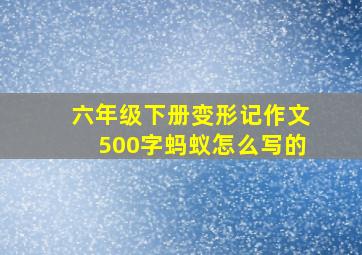 六年级下册变形记作文500字蚂蚁怎么写的